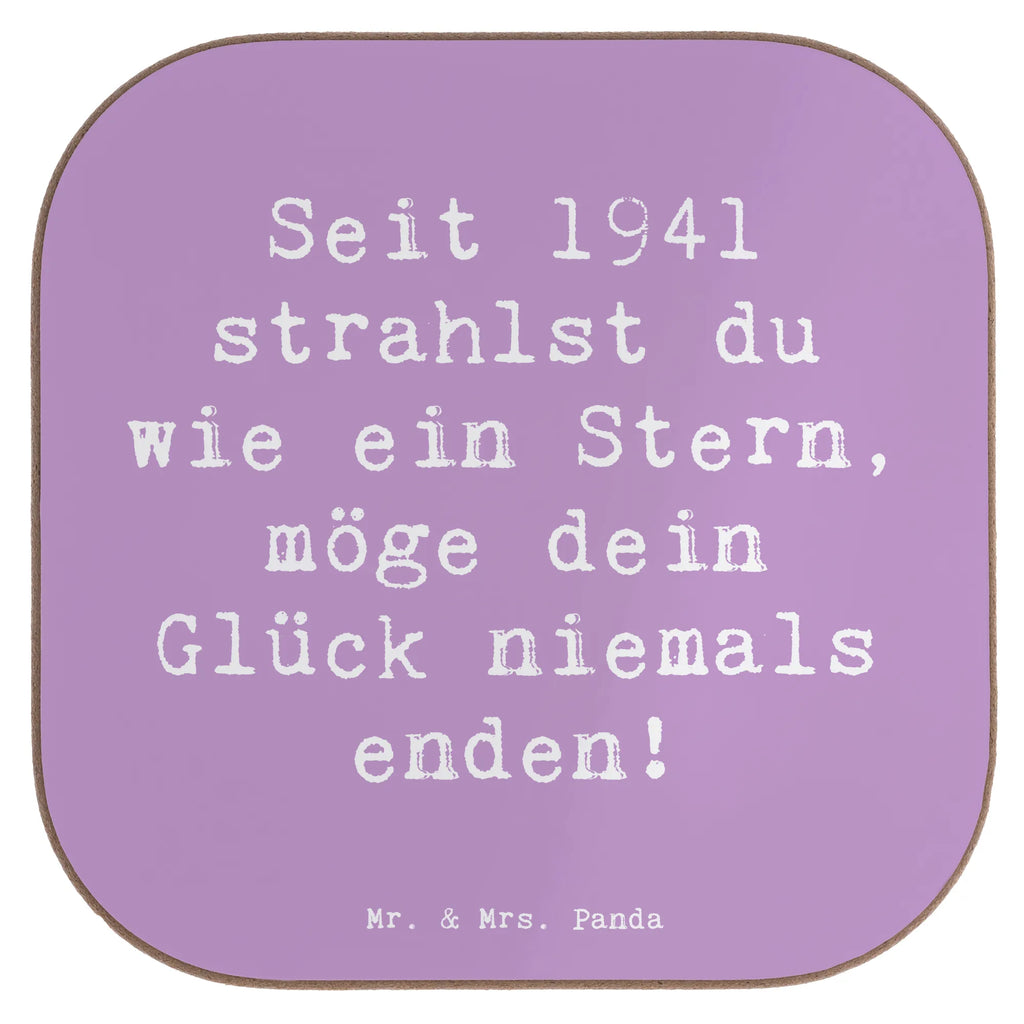 Seit 1941 strahlst du wie ein Stern, möge dein Glück niemals enden!

Mr. & Mrs. Panda